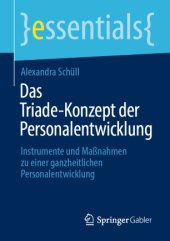 }essentials{

Alexandra Schüll

Das Triade-Konzept der Personalentwicklung

Instrumente und Maßnahmen zu einer ganzheitlichen Personalentwicklung

Springer Gabler